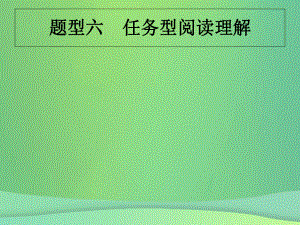 题型六　任务型阅读理解